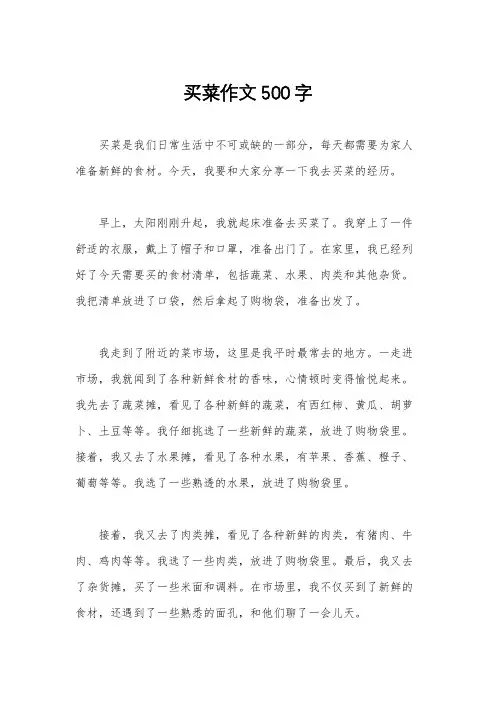 买菜作文500字

买菜是我们日常生活中不可或缺的一部分，每天都需要为家人准备新鲜的食材。今天，我要和大家分享一下我去买菜的经历。

早上，太阳刚刚升起，我就起床准备去买菜了。我穿上了一件舒适的衣服，戴上了帽子和口罩，准备出门了。在家里，我已经列好了今天需要买的食材清单，包括蔬菜、水果、肉类和其他杂货。我把清单放进了口袋，然后拿起了购物袋，准备出发了。

我走到了附近的菜市场，这里是我平时最常去的地方。一走进市场，我就闻到了各种新鲜食材的香味，心情顿时变得愉悦起来。我先去了蔬菜摊，看见了各种新鲜的蔬菜，有西红柿、黄瓜、胡萝卜、土豆等等。我仔细挑选了一些新鲜的蔬菜，放进了购物袋里。接着，我又去了水果摊，看见了各种水果，有苹果、香蕉、橙子、葡萄等等。我选了一些熟透的水果，放进了购物袋里。

接着，我又去了肉类摊，看见了各种新鲜的肉类，有猪肉、牛肉、鸡肉等等。我选了一些肉类，放进了购物袋里。最后，我又去了杂货摊，买了一些米面和调料。在市场里，我不仅买到了新鲜的食材，还遇到了一些熟悉的面孔，和他们聊了一会儿天。